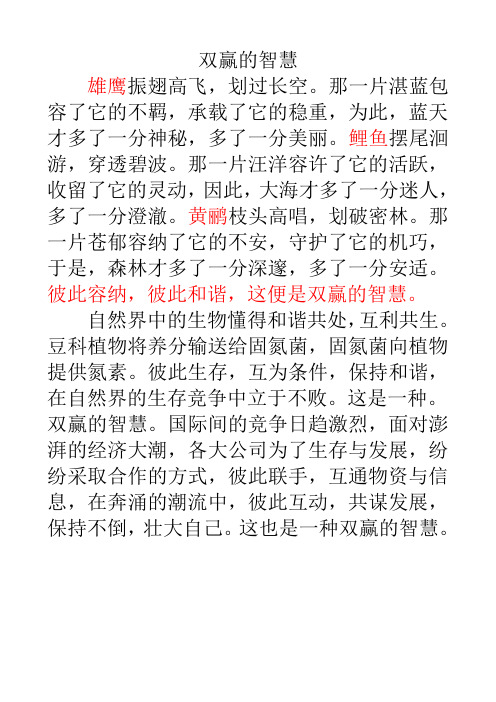 双赢的智慧

雄鹰振翅高飞，划过长空。那一片湛蓝包容了它的不羁，承载了它的稳重，为此，蓝天才多了一分神秘，多了一分美丽。鲤鱼摆尾洄游，穿透碧波。那一片汪洋容许了它的活跃，收留了它的灵动，因此，大海才多了一分迷人，多了一分澄澈。黄鹂枝头高唱，划破密林。那一片苍郁容纳了它的不安，守护了它的机巧，于是，森林才多了一分深邃，多了一分安适。彼此容纳，彼此和谐，这便是双赢的智慧。

自然界中的生物懂得和谐共处，互利共生。豆科植物将养分输送给固氮菌，固氮菌向植物提供氮素。彼此生存，互为条件，保持和谐，在自然界的生存竞争中立于不败。这是一种。双赢的智慧。国际间的竞争日趋激烈，面对澎湃的经济大潮，各大公司为了生存与发展，纷纷采取合作的方式，彼此联手，互通物资与信息，在奔涌的潮流中，彼此互动，共谋发展，保持不倒，壮大自己。这也是一种双赢的智慧。